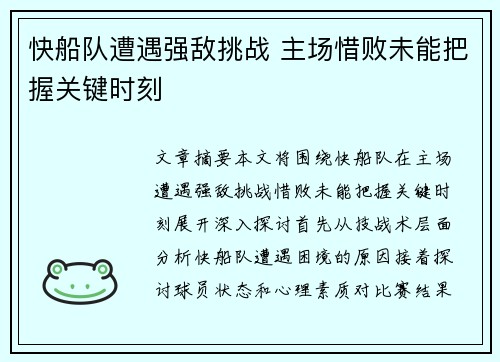 快船队遭遇强敌挑战 主场惜败未能把握关键时刻

文章摘要本文将围绕快船队在主场遭遇强敌挑战惜败未能把握关键时刻展开深入探讨首先从技战术层面分析快船队遭遇困境的原因接着探讨球员状态和心理素质对比赛结果